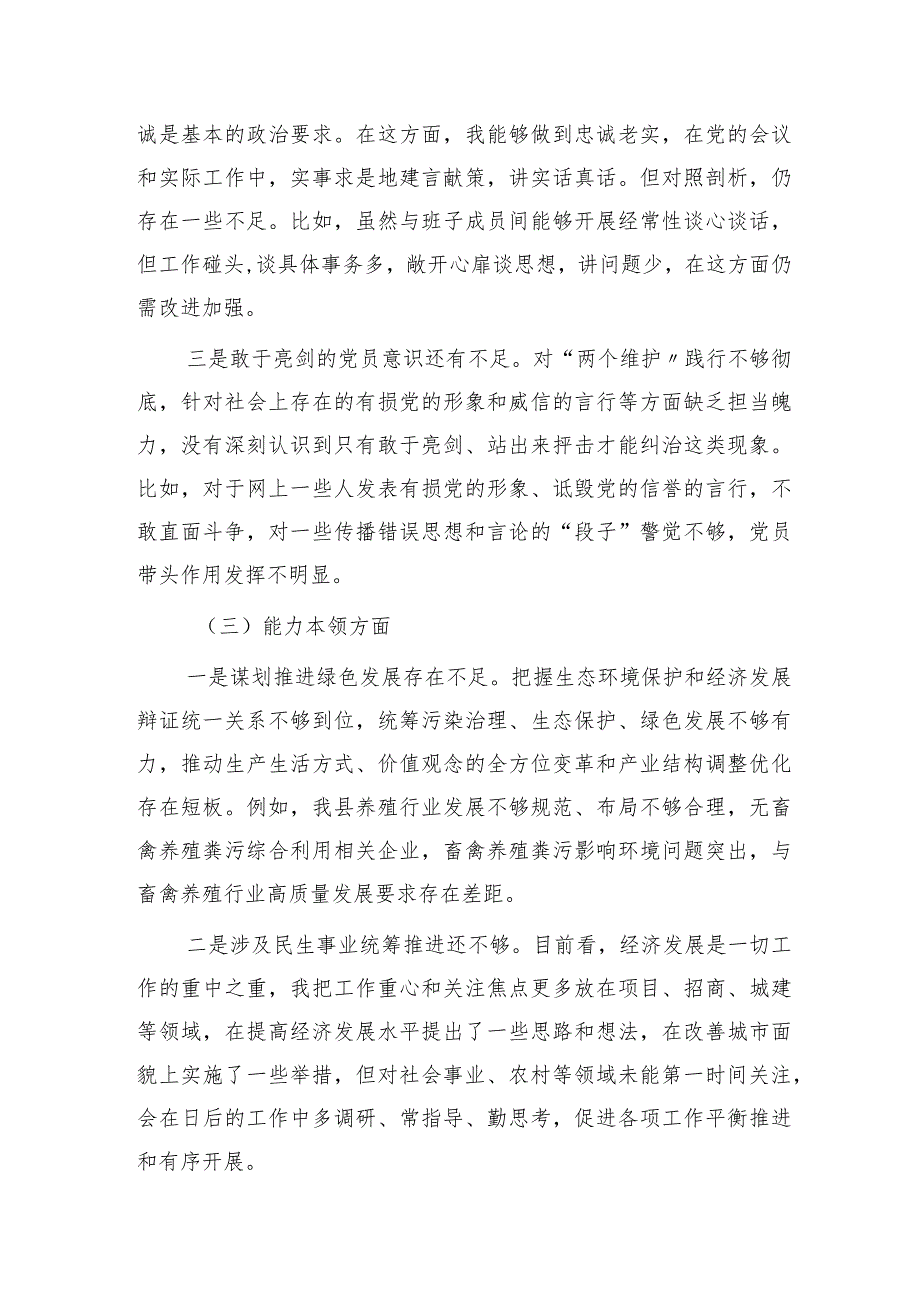 诚是基本的政治要求。在这方面，我能够做到忠诚老实，在党的会议和实际工作中，实事求是地建言献策，讲实话真话。但对照剖析，仍存在一些不足。比如，虽然与班子成员间能够开展经常性谈心谈话，但工作碰头,谈具体事务多，敞开心扉谈思想，讲问题少，在这方面仍需改进加强。

三是敢于亮剑的党员意识还有不足。对“两个维护〃践行不够彻底，针对社会上存在的有损党的形象和威信的言行等方面缺乏担当魄力，没有深刻认识到只有敢于亮剑、站出来抨击才能纠治这类现象。比如，对于网上一些人发表有损党的形象、诋毁党的信誉的言行，不敢直面斗争，对一些传播错误思想和言论的“段子”警觉不够，党员带头作用发挥不明显。

（三）能力本领方面

一是谋划推进绿色发展存在不足。把握生态环境保护和经济发展辩证统一关系不够到位，统筹污染治理、生态保护、绿色发展不够有力，推动生产生活方式、价值观念的全方位变革和产业结构调整优化存在短板。例如，我县养殖行业发展不够规范、布局不够合理，无畜禽养殖粪污综合利用相关企业，畜禽养殖粪污影响环境问题突出，与畜禽养殖行业高质量发展要求存在差距。

二是涉及民生事业统筹推进还不够。目前看，经济发展是一切工作的重中之重，我把工作重心和关注焦点更多放在项目、招商、城建等领域，在提高经济发展水平提出了一些思路和想法，在改善城市面貌上实施了一些举措，但对社会事业、农村等领域未能第一时间关注，会在日后的工作中多调研、常指导、勤思考，促进各项工作平衡推进和有序开展。